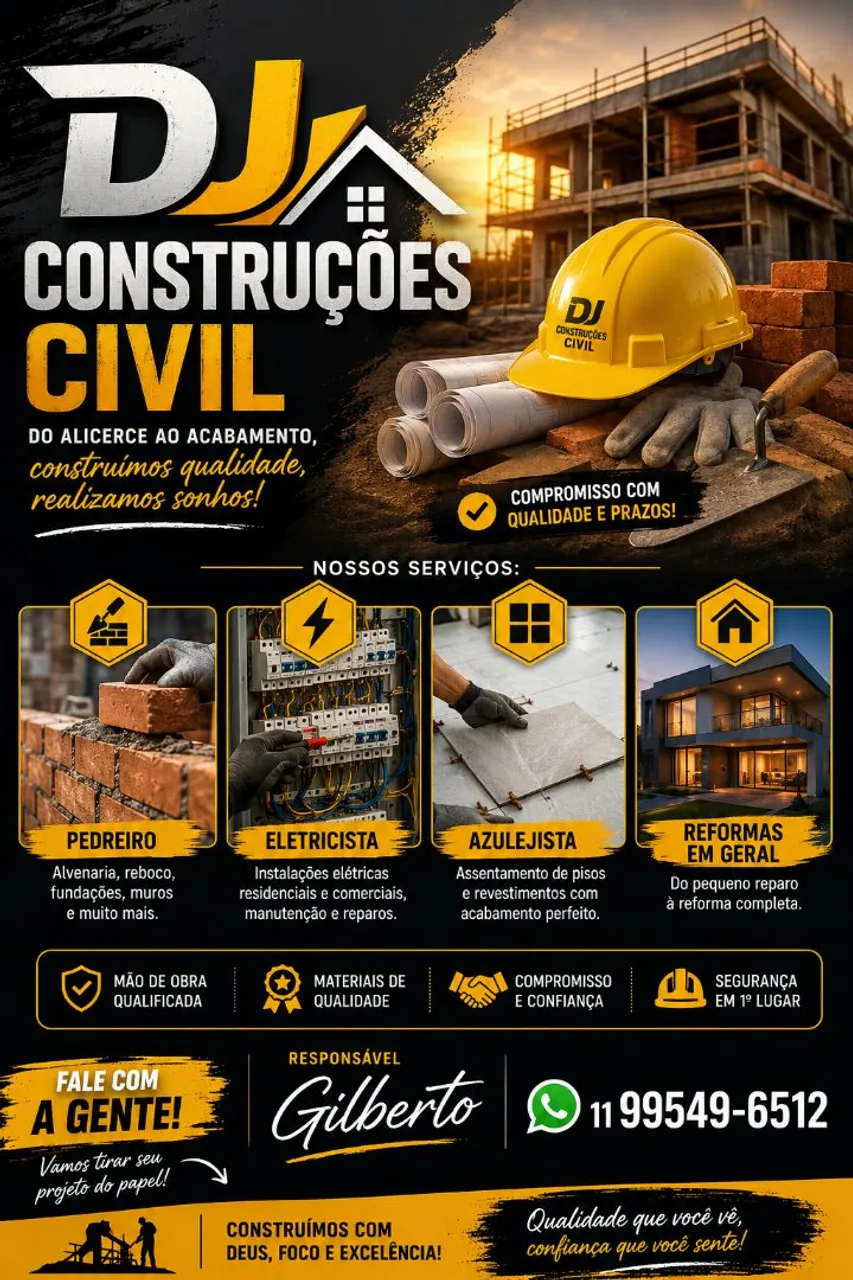 DJ

CONSTRUÇÕES CIVIL

DO ALICERCE AO ACABAMENTO, construímos qualidade, realizamos sonhos!

DJ CONSTRUÇÕES CIVIL

COMPROMISSO COM QUALIDADE E PRAZOS!

NOSSOS SERVIÇOS:

PEDREIRO
Alvenaria, reboco, fundações, muros e muito mais.

ELETRICISTA
Instalações elétricas residenciais e comerciais, manutenção e reparos.

AZULEJISTA
Assentamento de pisos e revestimentos com acabamento perfeito.

REFORMAS EM GERAL
Do pequeno reparo à reforma completa.

MÃO DE OBRA QUALIFICADA

MATERIAIS DE QUALIDADE

COMPROMISSO E CONFIANÇA

SEGURANÇA EM 1º LUGAR

FALE COM A GENTE!
Vamos tirar seu projeto do papel!

RESPONSÁVEL
Gilberto

11 99549-6512

CONSTRUÍMOS COM DEUS, FOCO E EXCELÊNCIA!

Qualidade que você vê, confiança que você sente!